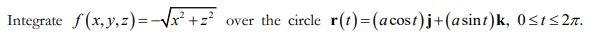 Integrate $f(x,y,z)=-\sqrt{x^2+z^2}$ over the circle $\mathbf{r}(t)=(a\cos t)\mathbf{j}+(a\sin t)\mathbf{k},\ 0\le t\le 2\pi.$